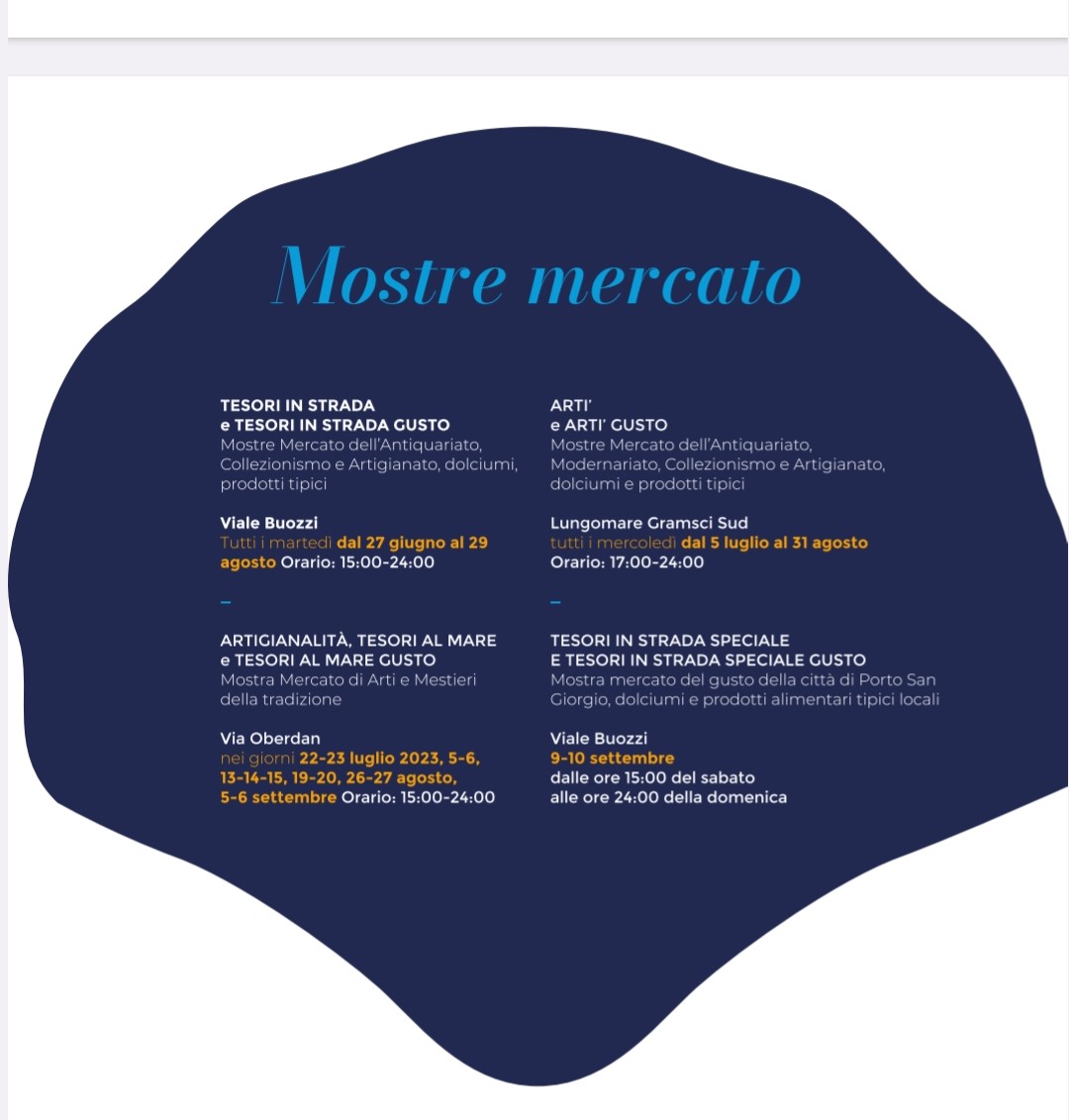 Mostre mercato

TESORI IN STRADA
e TESORI IN STRADA GUSTO
Mostre Mercato dell'Antiquariato, Collezionismo e Artigianato, dolciumi, prodotti tipici

Viale Buozzi
Tutti i martedì dal 27 giugno al 29 agosto Orario: 15:00-24:00

–

ARTIGIANALITÀ, TESORI AL MARE
e TESORI AL MARE GUSTO
Mostra Mercato di Arti e Mestieri della tradizione

Via Oberdan
nei giorni 22-23 luglio 2023, 5-6, 13-14-15, 19-20, 26-27 agosto, 5-6 settembre Orario: 15:00-24:00

ARTI'
e ARTI' GUSTO
Mostre Mercato dell'Antiquariato, Modernariato, Collezionismo e Artigianato, dolciumi e prodotti tipici

Lungomare Gramsci Sud
tutti i mercoledì dal 5 luglio al 31 agosto
Orario: 17:00-24:00

–

TESORI IN STRADA SPECIALE
E TESORI IN STRADA SPECIALE GUSTO
Mostra mercato del gusto della città di Porto San Giorgio, dolciumi e prodotti alimentari tipici locali

Viale Buozzi
9-10 settembre
dalle ore 15:00 del sabato
alle ore 24:00 della domenica